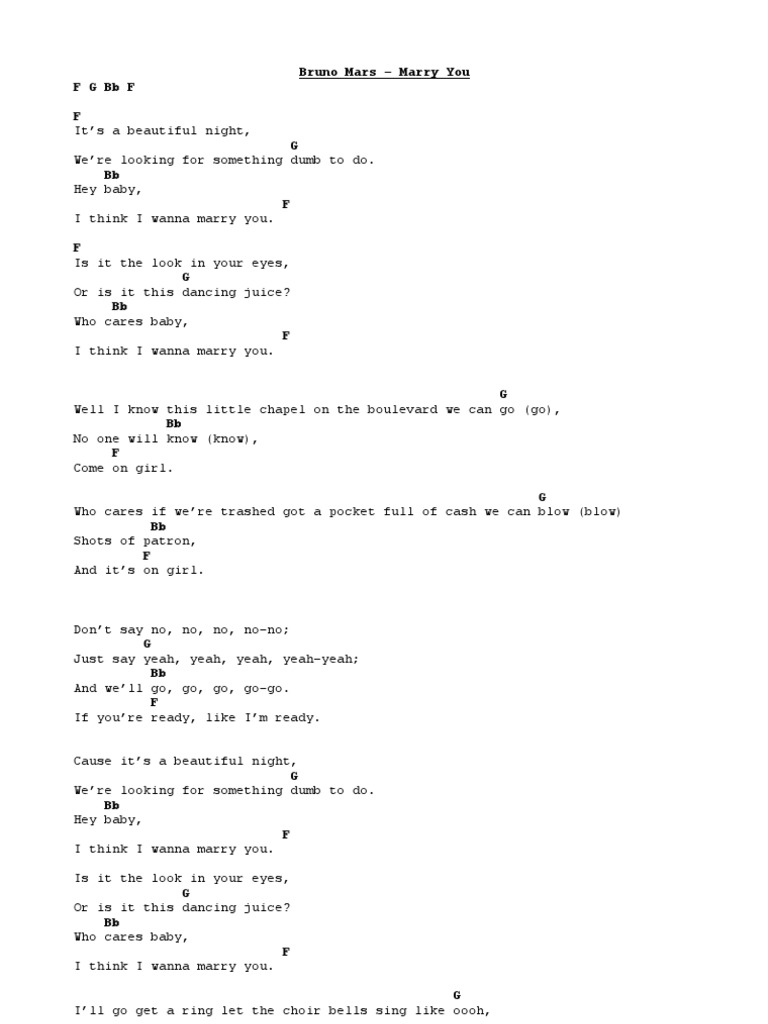 Bruno Mars – Marry You

F G Bb F

F
It's a beautiful night,
G
We're looking for something dumb to do.
Bb
Hey baby,
F
I think I wanna marry you.

F
Is it the look in your eyes,
G
Or is it this dancing juice?
Bb
Who cares baby,
F
I think I wanna marry you.

G
Well I know this little chapel on the boulevard we can go (go),
Bb
No one will know (know),
F
Come on girl.

G
Who cares if we're trashed got a pocket full of cash we can blow (blow)
Bb
Shots of patron,
F
And it's on girl.

Don't say no, no, no, no-no;
G
Just say yeah, yeah, yeah, yeah-yeah;
Bb
And we'll go, go, go, go-go.
F
If you're ready, like I'm ready.

Cause it's a beautiful night,
G
We're looking for something dumb to do.
Bb
Hey baby,
F
I think I wanna marry you.

Is it the look in your eyes,
G
Or is it this dancing juice?
Bb
Who cares baby,
F
I think I wanna marry you.

G
I'll go get a ring let the choir bells sing like oooh,